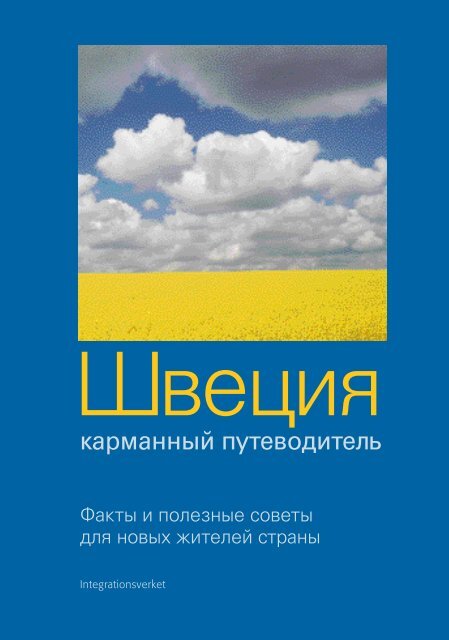 Швеция
карманный путеводитель

Факты и полезные советы
для новых жителей страны

Integrationsverket